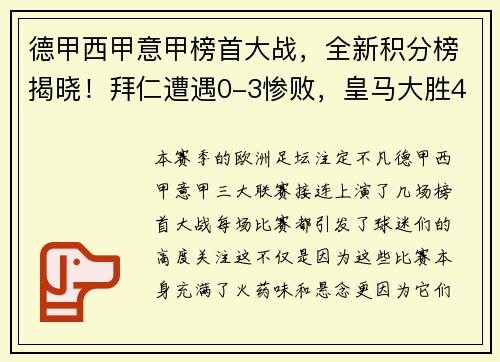 德甲西甲意甲榜首大战，全新积分榜揭晓！拜仁遭遇0-3惨败，皇马大胜4

本赛季的欧洲足坛注定不凡德甲西甲意甲三大联赛接连上演了几场榜首大战每场比赛都引发了球迷们的高度关注这不仅是因为这些比赛本身充满了火药味和悬念更因为它们